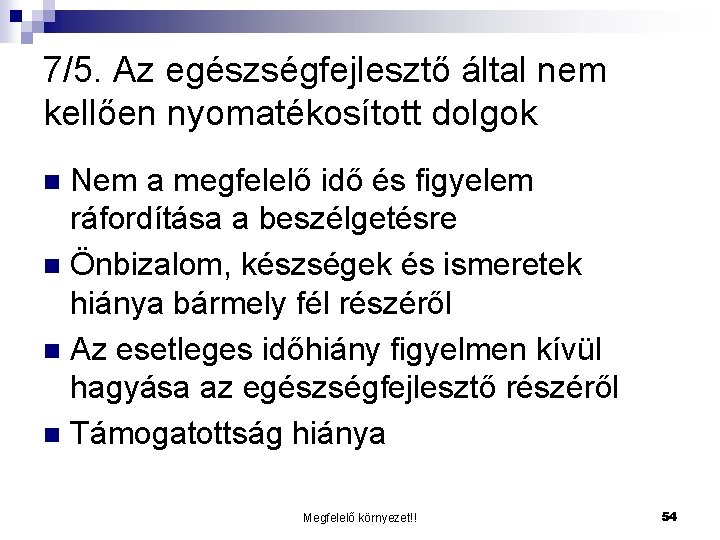 7/5. Az egészségfejlesztő által nem kellően nyomatékosított dolgok

Nem a megfelelő idő és figyelem ráfordítása a beszélgetésre

Önbizalom, készségek és ismeretek hiánya bármely fél részéről

Az esetleges időhiány figyelmen kívül hagyása az egészségfejlesztő részéről

Támogatottság hiánya

Megfelelő környezet!!

54